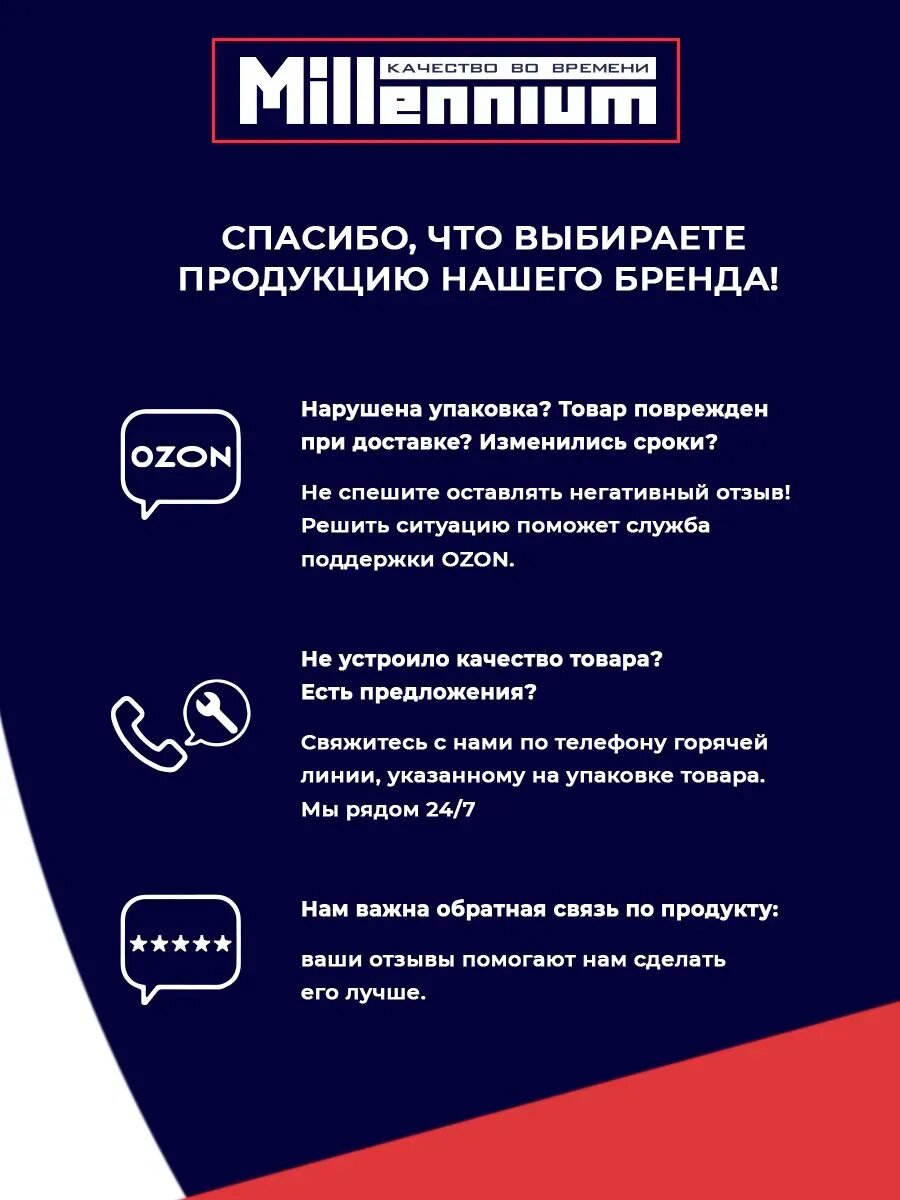 КАЧЕСТВО ВО ВРЕМЕНИ
Millennium

СПАСИБО, ЧТО ВЫБИРАЕТЕ ПРОДУКЦИЮ НАШЕГО БРЕНДА!

OZON

Нарушена упаковка? Товар поврежден при доставке? Изменились сроки?

Не спешите оставлять негативный отзыв! Решить ситуацию поможет служба поддержки OZON.

Не устроило качество товара? Есть предложения?

Свяжитесь с нами по телефону горячей линии, указанному на упаковке товара. Мы рядом 24/7

★★★★★

Нам важна обратная связь по продукту:

ваши отзывы помогают нам сделать его лучше.